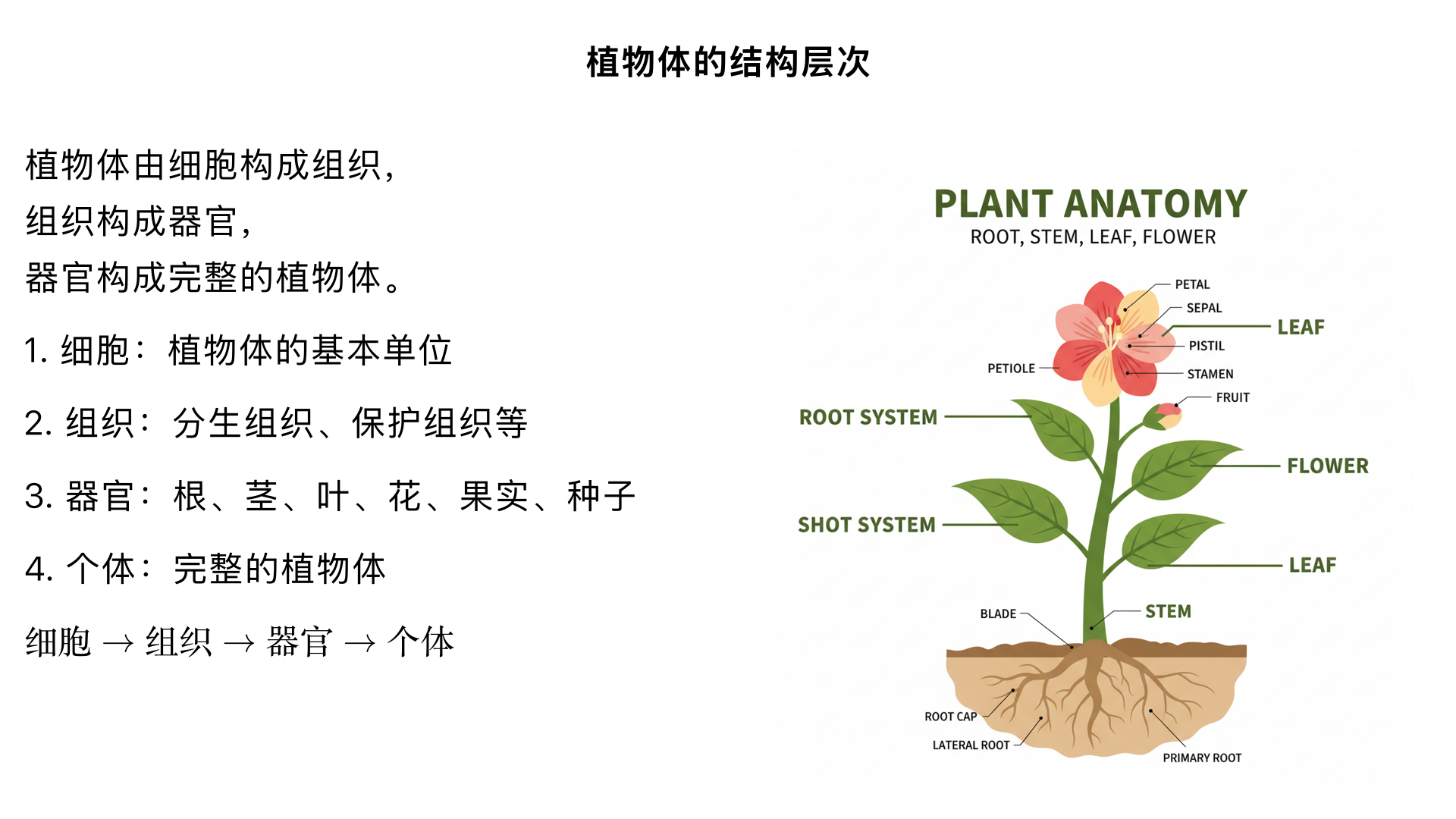 植物体的结构层次

植物体由细胞构成组织，
组织构成器官，
器官构成完整的植物体。

1. 细胞：植物体的基本单位

2. 组织：分生组织、保护组织等

3. 器官：根、茎、叶、花、果实、种子

4. 个体：完整的植物体

细胞 → 组织 → 器官 → 个体

PLANT ANATOMY
ROOT, STEM, LEAF, FLOWER

PETAL
SEPAL
LEAF
PISTIL
PETIOLE
STAMEN
FRUIT
ROOT SYSTEM
FLOWER
SHOT SYSTEM
LEAF
BLADE
STEM
ROOT CAP
LATERAL ROOT
PRIMARY ROOT